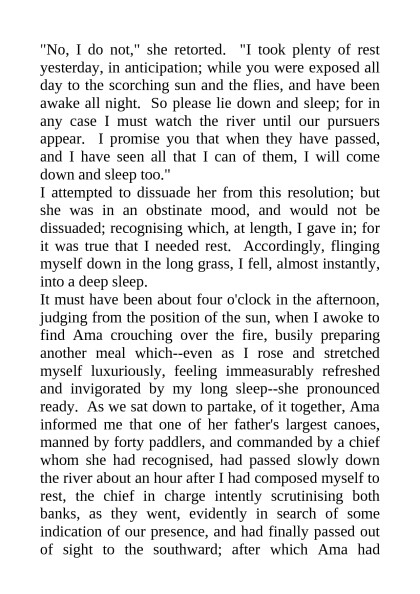 "No, I do not," she retorted. "I took plenty of rest yesterday, in anticipation; while you were exposed all day to the scorching sun and the flies, and have been awake all night. So please lie down and sleep; for in any case I must watch the river until our pursuers appear. I promise you that when they have passed, and I have seen all that I can of them, I will come down and sleep too."

I attempted to dissuade her from this resolution; but she was in an obstinate mood, and would not be dissuaded; recognising which, at length, I gave in; for it was true that I needed rest. Accordingly, flinging myself down in the long grass, I fell, almost instantly, into a deep sleep.

It must have been about four o'clock in the afternoon, judging from the position of the sun, when I awoke to find Ama crouching over the fire, busily preparing another meal which--even as I rose and stretched myself luxuriously, feeling immeasurably refreshed and invigorated by my long sleep--she pronounced ready. As we sat down to partake, of it together, Ama informed me that one of her father's largest canoes, manned by forty paddlers, and commanded by a chief whom she had recognised, had passed slowly down the river about an hour after I had composed myself to rest, the chief in charge intently scrutinising both banks, as they went, evidently in search of some indication of our presence, and had finally passed out of sight to the southward; after which Ama had